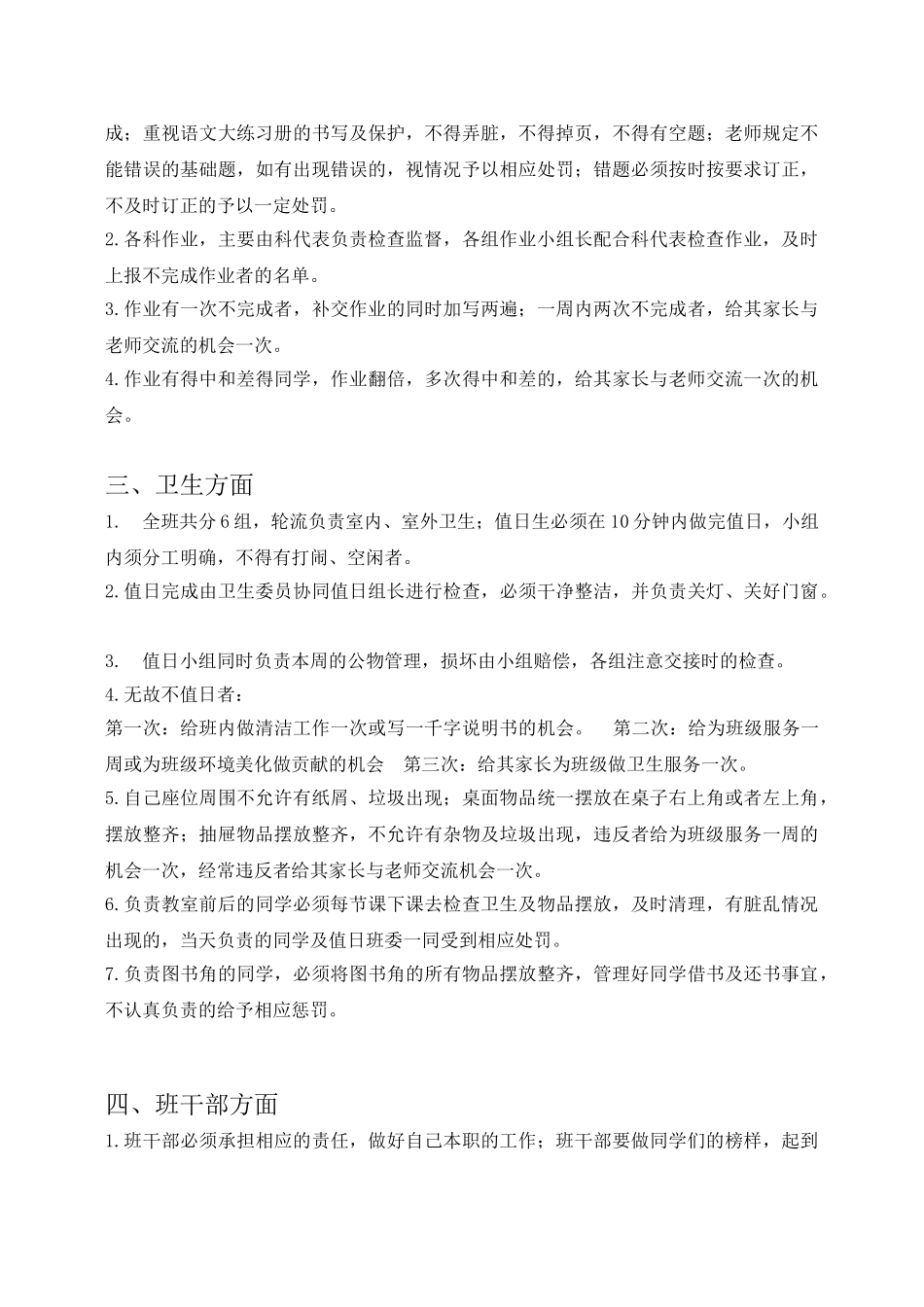 成；重视语文大练习册的书写及保护，不得弄脏，不得掉页，不得有空题；老师规定不能错误的基础题，如有出现错误的，视情况予以相应处罚；错题必须按时按要求订正，不及时订正的予以一定处罚。
2.各科作业，主要由科代表负责检查监督，各组作业小组长配合科代表检查作业，及时上报不完成作业者的名单。
3.作业有一次不完成者，补交作业的同时加写两遍；一周内两次不完成者，给其家长与老师交流的机会一次。
4.作业有得中和差得同学，作业翻倍，多次得中和差的，给其家长与老师交流一次的机会。

三、卫生方面
1. 全班共分6组，轮流负责室内、室外卫生；值日生必须在10分钟内做完值日，小组内须分工明确，不得有打闹、空闲者。
2.值日完成由卫生委员协同值日组长进行检查，必须干净整洁，并负责关灯、关好门窗。

3. 值日小组同时负责本周的公物管理，损坏由小组赔偿，各组注意交接时的检查。
4.无故不值日者：
第一次：给班内做清洁工作一次或写一千字说明书的机会。 第二次：给为班级服务一周或为班级环境美化做贡献的机会 第三次：给其家长为班级做卫生服务一次。
5.自己座位周围不允许有纸屑、垃圾出现；桌面物品统一摆放在桌子右上角或者左上角，摆放整齐；抽屉物品摆放整齐，不允许有杂物及垃圾出现，违反者给为班级服务一周的机会一次，经常违反者给其家长与老师交流机会一次。
6.负责教室前后的同学必须每节课下课去检查卫生及物品摆放，及时清理，有脏乱情况出现的，当天负责的同学及值日班委一同受到相应处罚。
7.负责图书角的同学，必须将图书角的所有物品摆放整齐，管理好同学借书及还书事宜，不认真负责的给予相应惩罚。

四、班干部方面
1.班干部必须承担相应的责任，做好自己本职的工作；班干部要做同学们的榜样，起到